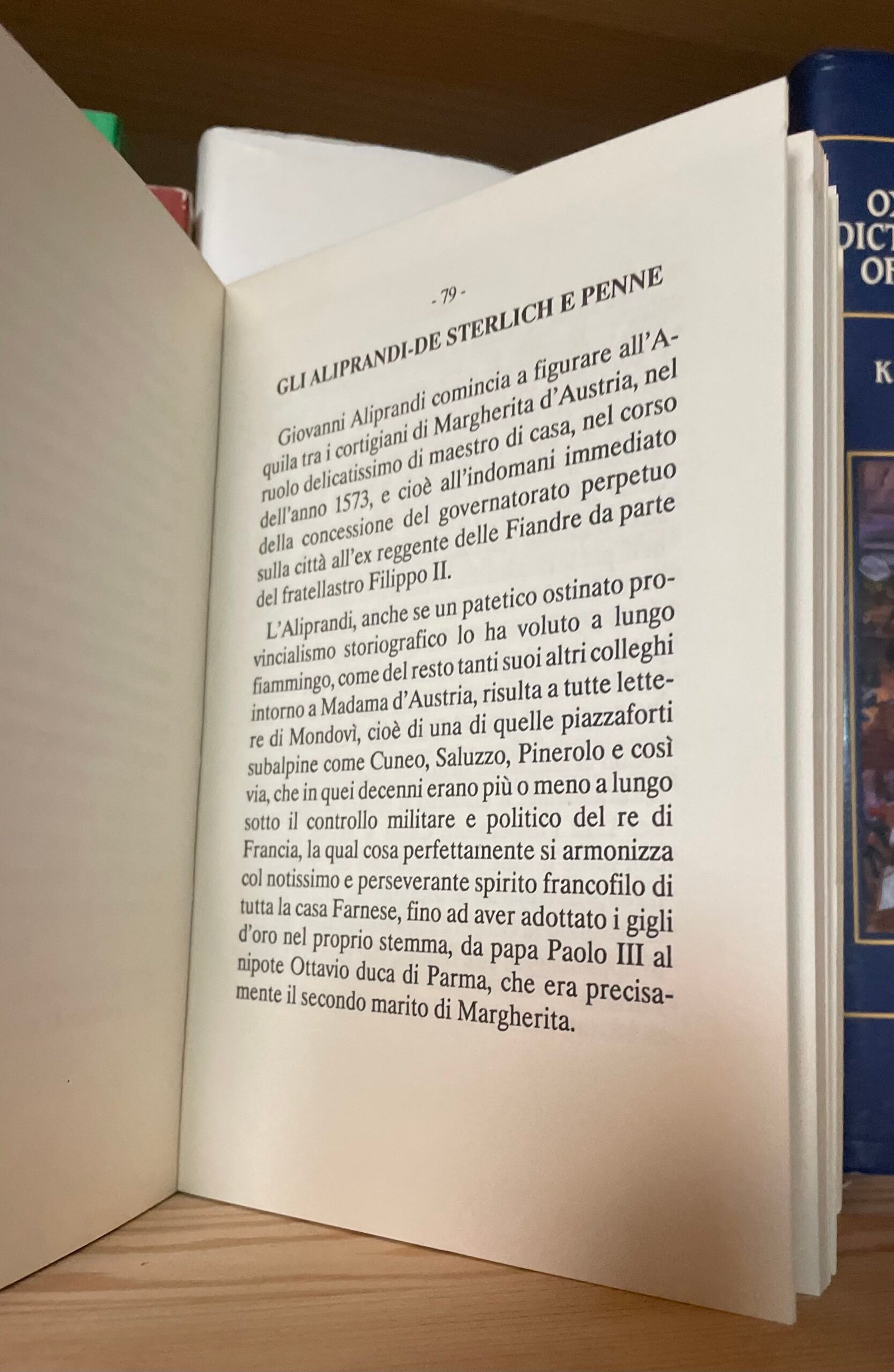 - 79 -

GLI ALIPRANDI-DE STERLICH E PENNE

Giovanni Aliprandi comincia a figurare all'Aquila tra i cortigiani di Margherita d'Austria, nel ruolo delicatissimo di maestro di casa, nel corso dell'anno 1573, e cioè all'indomani immediato della concessione del governatorato perpetuo sulla città all'ex reggente delle Fiandre da parte del fratellastro Filippo II.

L'Aliprandi, anche se un patetico ostinato provincialismo storiografico lo ha voluto a lungo fiammingo, come del resto tanti suoi altri colleghi intorno a Madama d'Austria, risulta a tutte lettere di Mondovì, cioè di una di quelle piazzaforti subalpine come Cuneo, Saluzzo, Pinerolo e così via, che in quei decenni erano più o meno a lungo sotto il controllo militare e politico del re di Francia, la qual cosa perfettamente si armonizza col notissimo e perseverante spirito francofilo di tutta la casa Farnese, fino ad aver adottato i gigli d'oro nel proprio stemma, da papa Paolo III al nipote Ottavio duca di Parma, che era precisamente il secondo marito di Margherita.

OX
DICT
OF
K